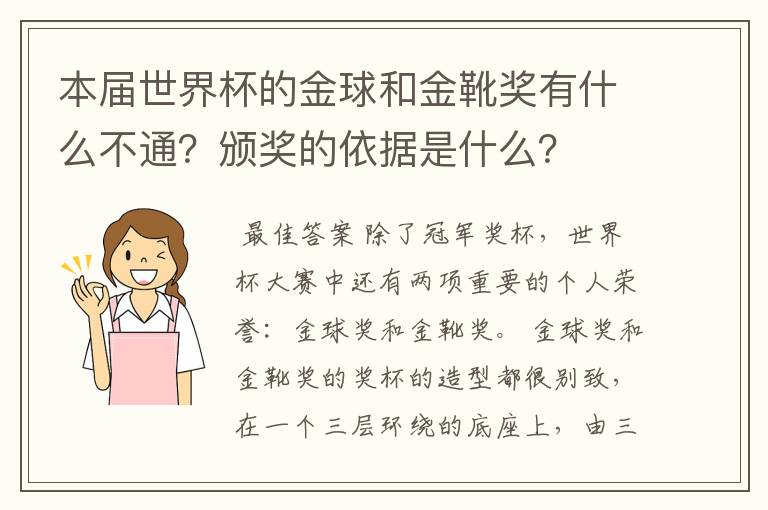 本届世界杯的金球和金靴奖有什么不通？颁奖的依据是什么？

最佳答案 除了冠军奖杯，世界杯大赛中还有两项重要的个人荣誉：金球奖和金靴奖。 金球奖和金靴奖的奖杯的造型都很别致，在一个三层环绕的底座上，由三